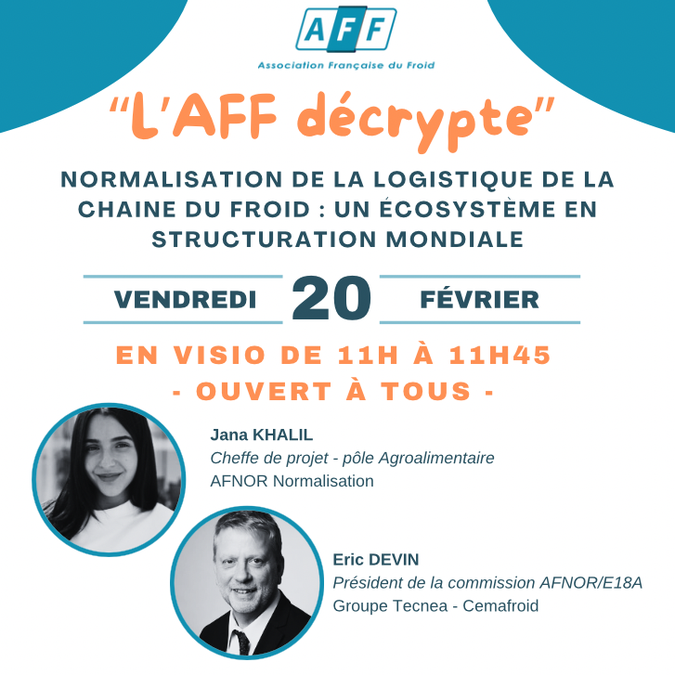 AFF
Association Française du Froid

"L'AFF décrypte"

NORMALISATION DE LA LOGISTIQUE DE LA CHAINE DU FROID : UN ÉCOSYSTÈME EN STRUCTURATION MONDIALE

VENDREDI 20 FÉVRIER

EN VISIO DE 11H À 11H45
- OUVERT À TOUS -

Jana KHALIL
Cheffe de projet - pôle Agroalimentaire
AFNOR Normalisation

Eric DEVIN
Président de la commission AFNOR/E18A
Groupe Tecnea - Cemafroid